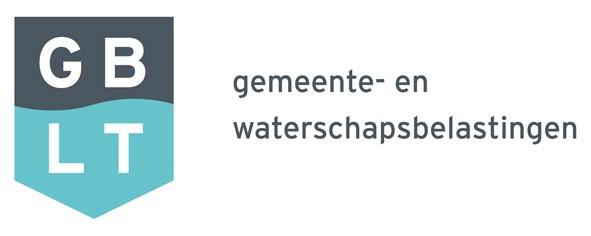 G B
L T

gemeente- en waterschapsbelastingen